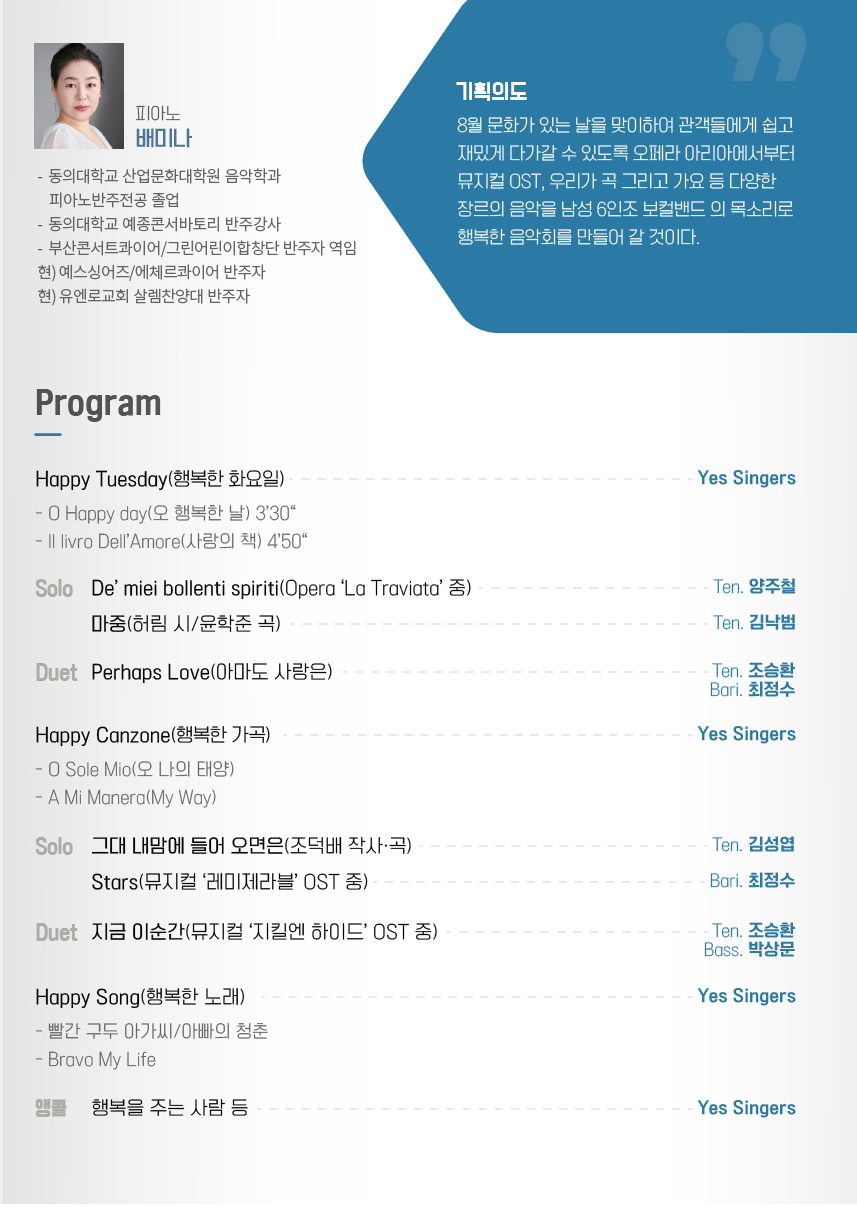 피아노
배미나

- 동의대학교 산업문화대학원 음악학과 피아노반주전공 졸업
- 동의대학교 예종콘서바토리 반주강사
- 부산콘서트콰이어/그린어린이합창단 반주자 역임
현) 예스싱어즈/에체르콰이어 반주자
현) 유엔로교회 살렘찬양대 반주자

기획의도
8월 문화가 있는 날을 맞이하여 관객들에게 쉽고 재밌게 다가갈 수 있도록 오페라 아리아에서부터 뮤지컬 OST, 우리가 곡 그리고 가요 등 다양한 장르의 음악을 남성 6인조 보컬밴드 의 목소리로 행복한 음악회를 만들어 갈 것이다.

Program

Happy Tuesday(행복한 화요일) Yes Singers
- O Happy day(오 행복한 날) 3'30"
- Il livro Dell'Amore(사랑의 책) 4'50"

Solo De' miei bollenti spiriti(Opera 'La Traviata' 중) Ten. 양주철
마중(허림 시/윤학준 곡) Ten. 김낙범

Duet Perhaps Love(아마도 사랑은) Ten. 조승환 Bari. 최정수

Happy Canzone(행복한 가곡) Yes Singers
- O Sole Mio(오 나의 태양)
- A Mi Manera(My Way)

Solo 그대 내맘에 들어 오면은(조덕배 작사·곡) Ten. 김성엽
Stars(뮤지컬 '레미제라블' OST 중) Bari. 최정수

Duet 지금 이순간(뮤지컬 '지킬엔 하이드' OST 중) Ten. 조승환 Bass. 박상문

Happy Song(행복한 노래) Yes Singers
- 빨간 구두 아가씨/아빠의 청춘
- Bravo My Life

앵콜 행복을 주는 사람 등 Yes Singers